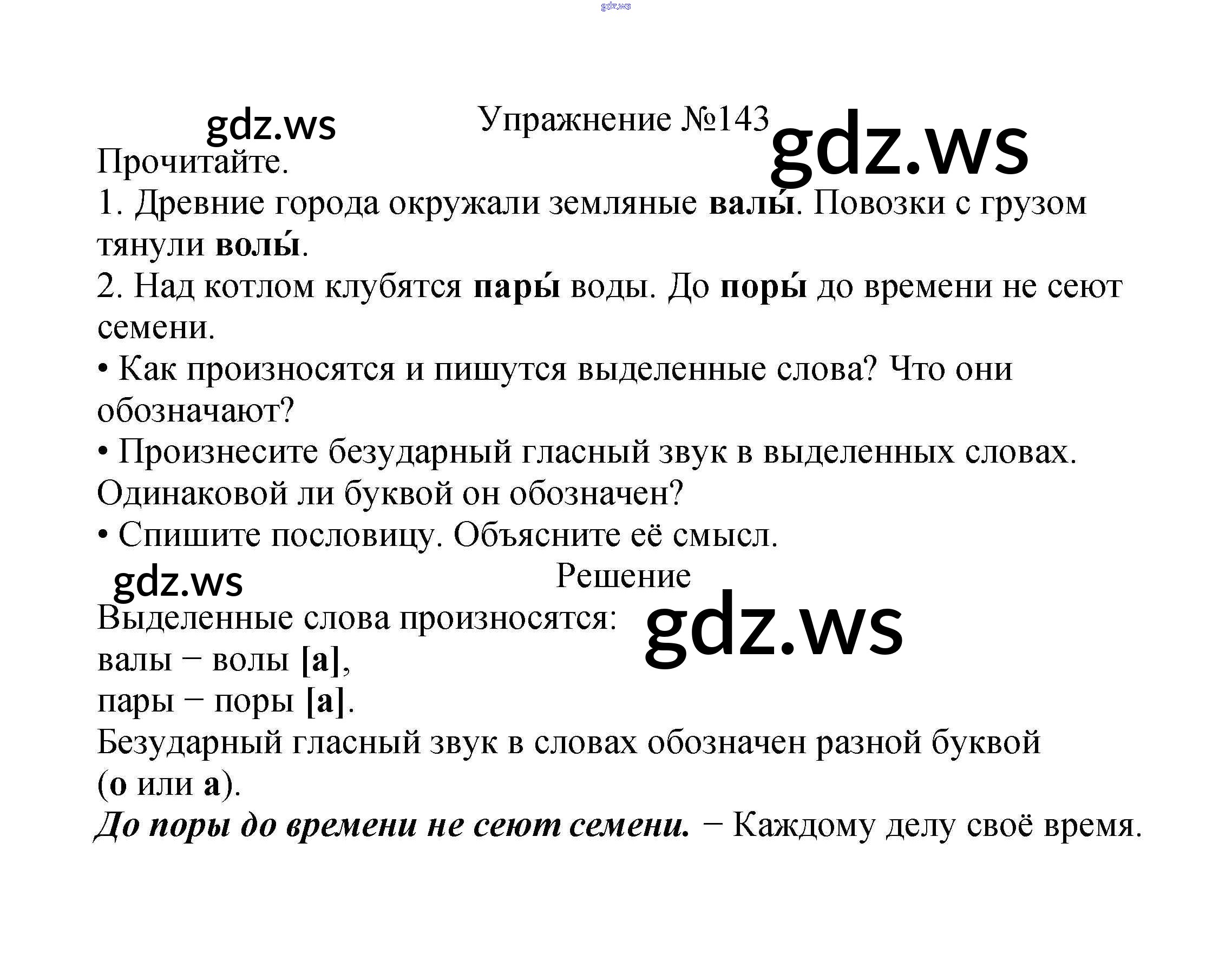 Упражнение №143

Прочитайте.

1. Древние города окружали земляные валы́. Повозки с грузом тянули волы́.

2. Над котлом клубятся пары́ воды. До поры́ до времени не сеют семени.

• Как произносятся и пишутся выделенные слова? Что они обозначают?

• Произнесите безударный гласный звук в выделенных словах. Одинаковой ли буквой он обозначен?

• Спишите пословицу. Объясните её смысл.

Решение

Выделенные слова произносятся:
валы − волы [а],
пары − поры [а].

Безударный гласный звук в словах обозначен разной буквой (о или а).

До поры до времени не сеют семени. − Каждому делу своё время.

gdz.ws